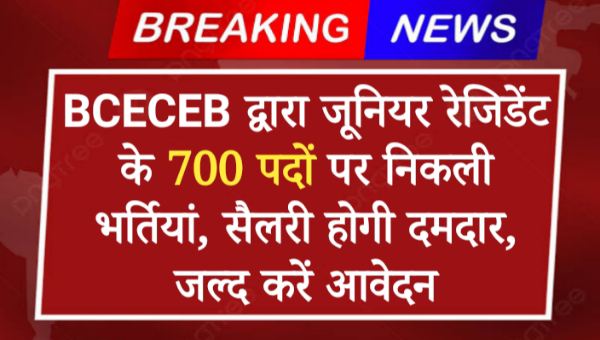 BREAKING NEWS

BCECEB द्वारा जूनियर रेजिडेंट के 700 पदों पर निकली भर्तियां, सैलरी होगी दमदार, जल्द करें आवेदन